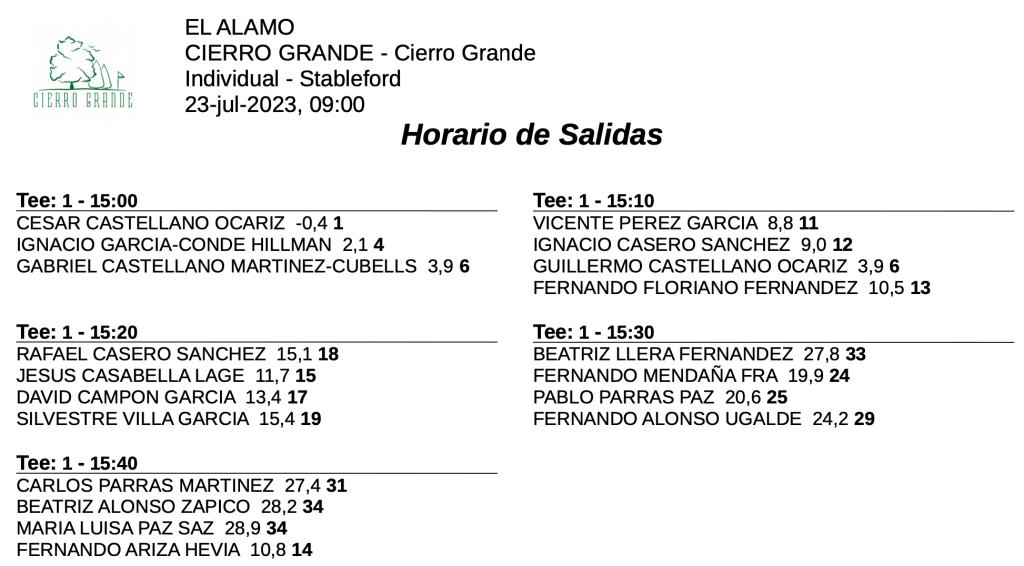 CIERRO GRANDE

EL ALAMO
CIERRO GRANDE - Cierro Grande
Individual - Stableford
23-jul-2023, 09:00

Horario de Salidas

Tee: 1 - 15:00
CESAR CASTELLANO OCARIZ -0,4 1
IGNACIO GARCIA-CONDE HILLMAN 2,1 4
GABRIEL CASTELLANO MARTINEZ-CUBELLS 3,9 6

Tee: 1 - 15:20
RAFAEL CASERO SANCHEZ 15,1 18
JESUS CASABELLA LAGE 11,7 15
DAVID CAMPON GARCIA 13,4 17
SILVESTRE VILLA GARCIA 15,4 19

Tee: 1 - 15:40
CARLOS PARRAS MARTINEZ 27,4 31
BEATRIZ ALONSO ZAPICO 28,2 34
MARIA LUISA PAZ SAZ 28,9 34
FERNANDO ARIZA HEVIA 10,8 14

Tee: 1 - 15:10
VICENTE PEREZ GARCIA 8,8 11
IGNACIO CASERO SANCHEZ 9,0 12
GUILLERMO CASTELLANO OCARIZ 3,9 6
FERNANDO FLORIANO FERNANDEZ 10,5 13

Tee: 1 - 15:30
BEATRIZ LLERA FERNANDEZ 27,8 33
FERNANDO MENDAÑA FRA 19,9 24
PABLO PARRAS PAZ 20,6 25
FERNANDO ALONSO UGALDE 24,2 29